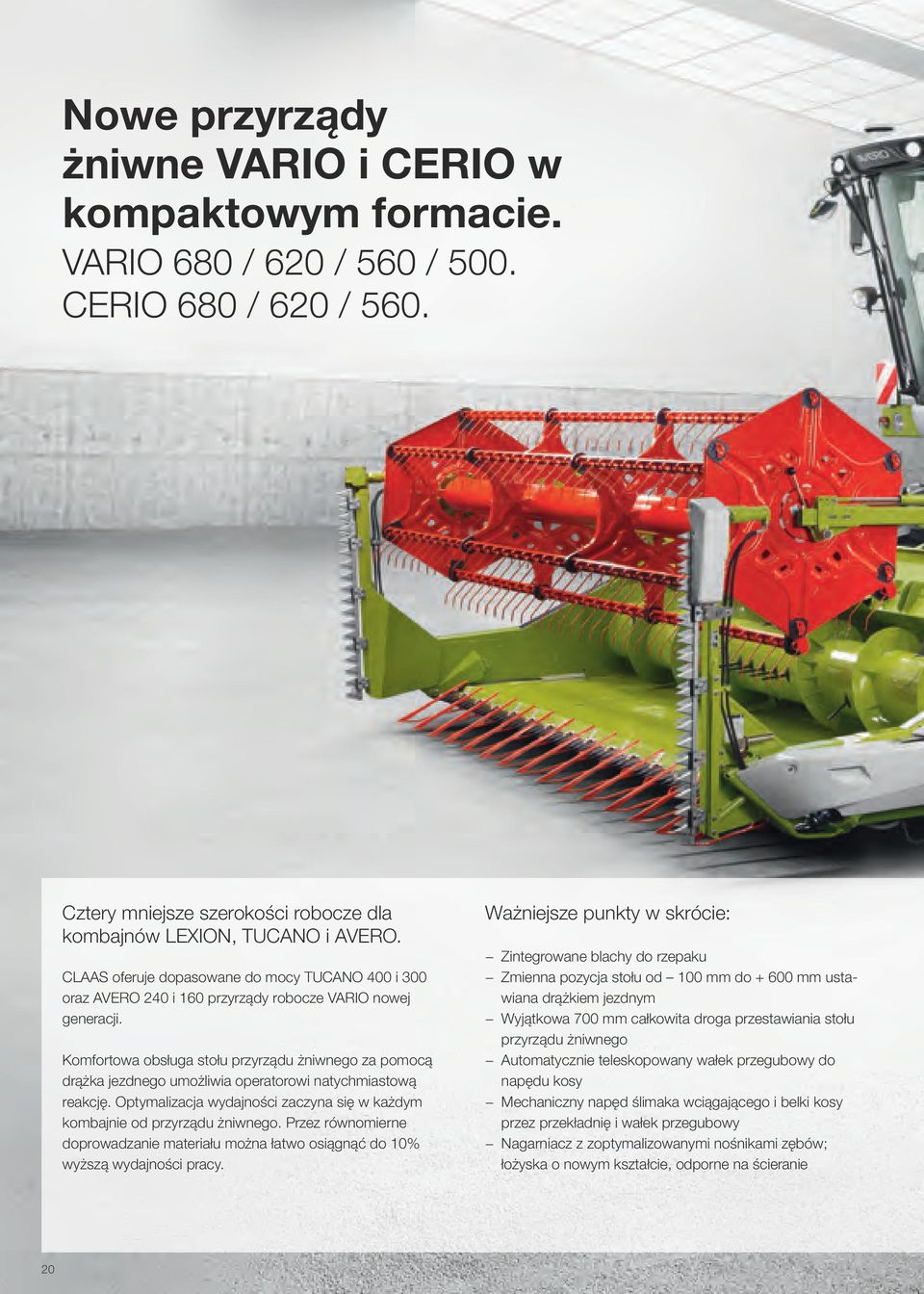 Nowe przyrządy żniwne VARIO i CERIO w kompaktowym formacie.
VARIO 680 / 620 / 560 / 500.
CERIO 680 / 620 / 560.

AVERO

Cztery mniejsze szerokości robocze dla kombajnów LEXION, TUCANO i AVERO.

CLAAS oferuje dopasowane do mocy TUCANO 400 i 300 oraz AVERO 240 i 160 przyrządy robocze VARIO nowej generacji.

Komfortowa obsługa stołu przyrządu żniwnego za pomocą drążka jezdnego umożliwia operatorowi natychmiastową reakcję. Optymalizacja wydajności zaczyna się w każdym kombajnie od przyrządu żniwnego. Przez równomierne doprowadzanie materiału można łatwo osiągnąć do 10% wyższą wydajności pracy.

Ważniejsze punkty w skrócie:

– Zintegrowane blachy do rzepaku
– Zmienna pozycja stołu od – 100 mm do + 600 mm ustawiana drążkiem jezdnym
– Wyjątkowa 700 mm całkowita droga przestawiania stołu przyrządu żniwnego
– Automatycznie teleskopowany wałek przegubowy do napędu kosy
– Mechaniczny napęd ślimaka wciągającego i belki kosy przez przekładnię i wałek przegubowy
– Nagarniacz z zoptymalizowanymi nośnikami zębów; łożyska o nowym kształcie, odporne na ścieranie

20